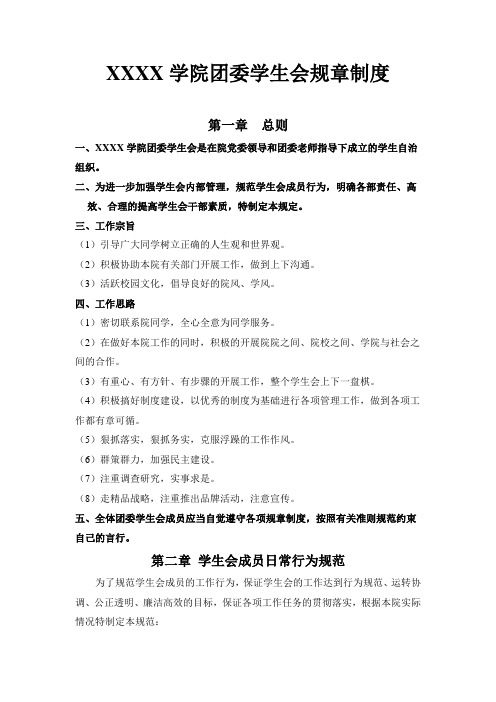 XXXX 学院团委学生会规章制度

第一章　总则

一、XXXX 学院团委学生会是在院党委领导和团委老师指导下成立的学生自治组织。

二、为进一步加强学生会内部管理，规范学生会成员行为，明确各部责任、高效、合理的提高学生会干部素质，特制定本规定。

三、工作宗旨

（1）引导广大同学树立正确的人生观和世界观。

（2）积极协助本院有关部门开展工作，做到上下沟通。

（3）活跃校园文化，倡导良好的院风、学风。

四、工作思路

（1）密切联系院同学，全心全意为同学服务。

（2）在做好本院工作的同时，积极的开展院院之间、院校之间、学院与社会之间的合作。

（3）有重心、有方针、有步骤的开展工作，整个学生会上下一盘棋。

（4）积极搞好制度建设，以优秀的制度为基础进行各项管理工作，做到各项工作都有章可循。

（5）狠抓落实，狠抓务实，克服浮躁的工作作风。

（6）群策群力，加强民主建设。

（7）注重调查研究，实事求是。

（8）走精品战略，注重推出品牌活动，注意宣传。

五、全体团委学生会成员应当自觉遵守各项规章制度，按照有关准则规范约束自己的言行。

第二章 学生会成员日常行为规范

为了规范学生会成员的工作行为，保证学生会的工作达到行为规范、运转协调、公正透明、廉洁高效的目标，保证各项工作任务的贯彻落实，根据本院实际情况特制定本规范：